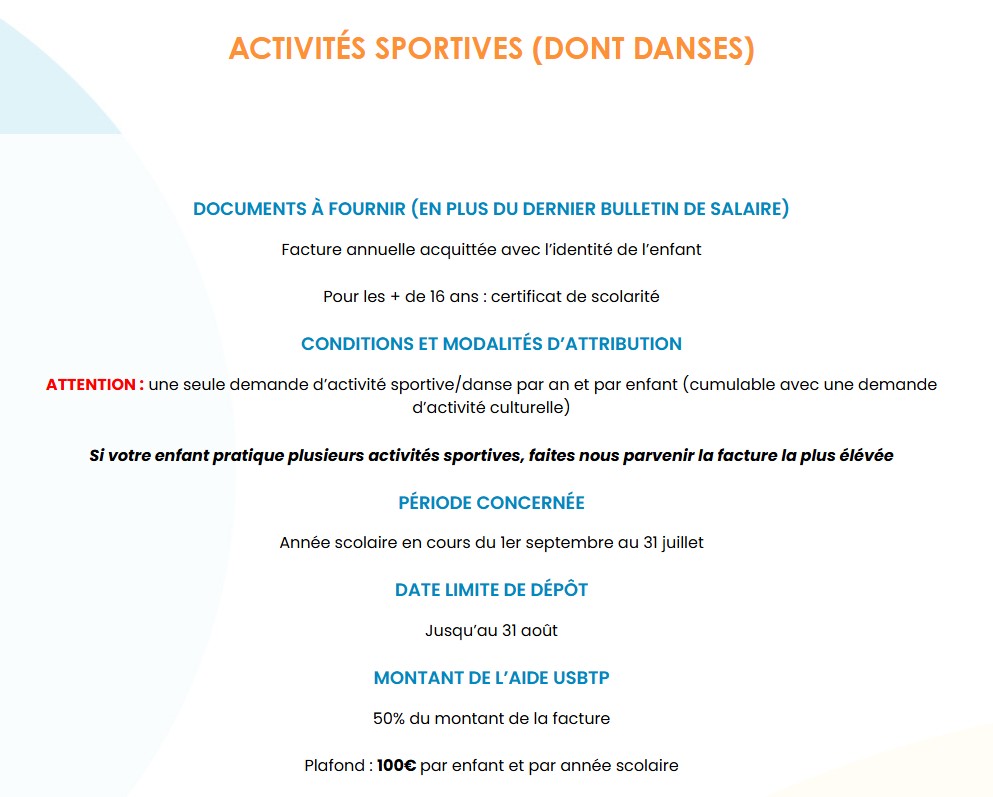 ACTIVITÉS SPORTIVES (DONT DANSES)

DOCUMENTS À FOURNIR (EN PLUS DU DERNIER BULLETIN DE SALAIRE)

Facture annuelle acquittée avec l'identité de l'enfant

Pour les + de 16 ans : certificat de scolarité

CONDITIONS ET MODALITÉS D'ATTRIBUTION

ATTENTION : une seule demande d'activité sportive/danse par an et par enfant (cumulable avec une demande d'activité culturelle)

Si votre enfant pratique plusieurs activités sportives, faites nous parvenir la facture la plus élévée

PÉRIODE CONCERNÉE

Année scolaire en cours du 1er septembre au 31 juillet

DATE LIMITE DE DÉPÔT

Jusqu'au 31 août

MONTANT DE L'AIDE USBTP

50% du montant de la facture

Plafond : 100€ par enfant et par année scolaire